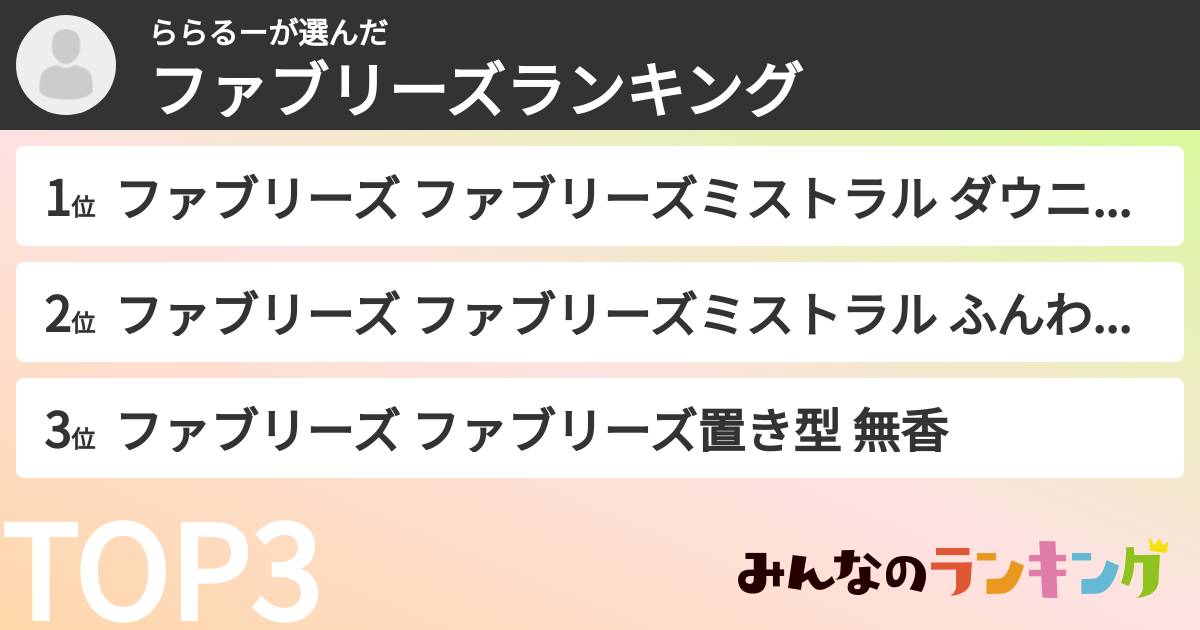 ららるーが選んだ
ファブリーズランキング

1位 ファブリーズ ファブリーズミストラル ダウニ...

2位 ファブリーズ ファブリーズミストラル ふんわ...

3位 ファブリーズ ファブリーズ置き型 無香

TOP3

みんなのランキング